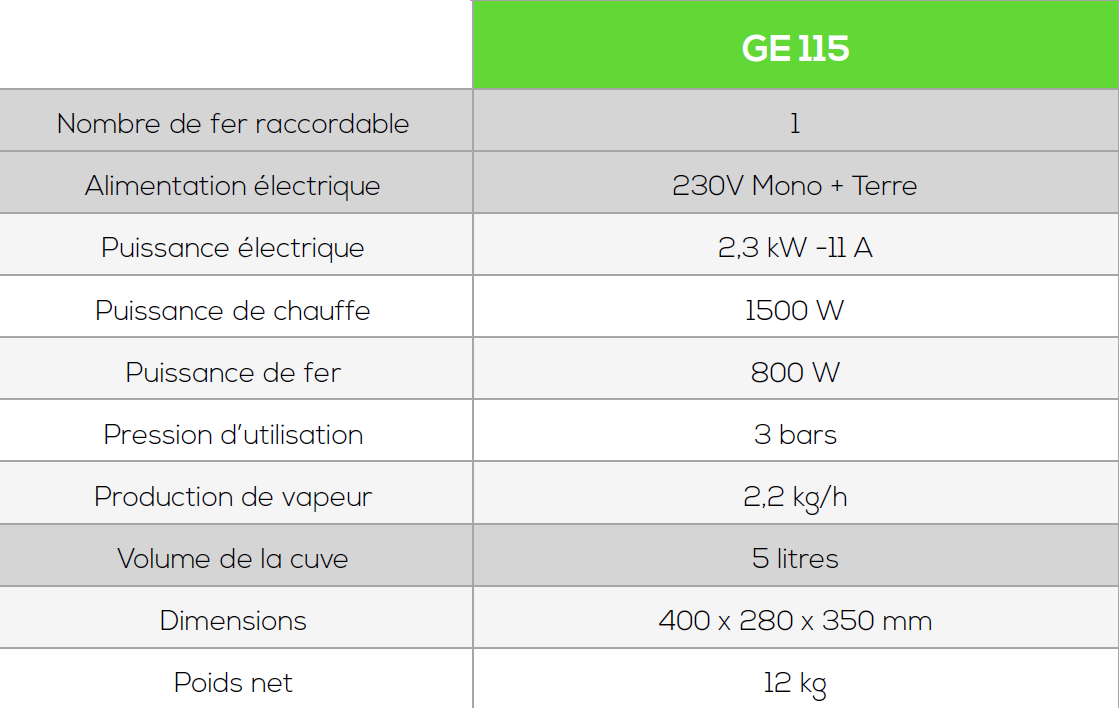 | | GE 115 |
|---|---|
| Nombre de fer raccordable | 1 |
| Alimentation électrique | 230V Mono + Terre |
| Puissance électrique | 2,3 kW -11 A |
| Puissance de chauffe | 1500 W |
| Puissance de fer | 800 W |
| Pression d'utilisation | 3 bars |
| Production de vapeur | 2,2 kg/h |
| Volume de la cuve | 5 litres |
| Dimensions | 400 x 280 x 350 mm |
| Poids net | 12 kg |